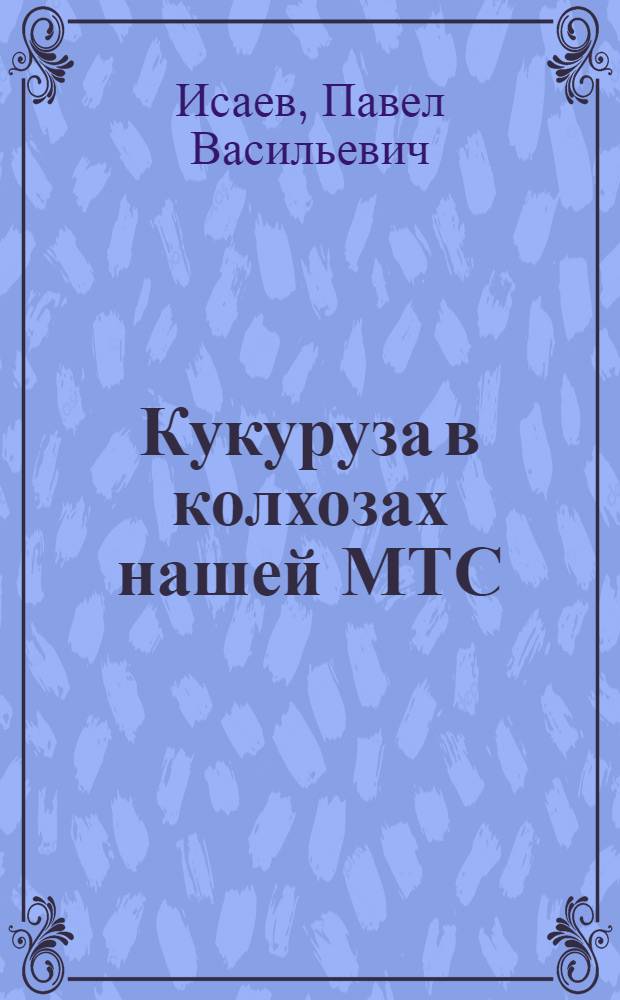 Исаев, Павел Васильевич

Кукуруза в колхозах нашей МТС